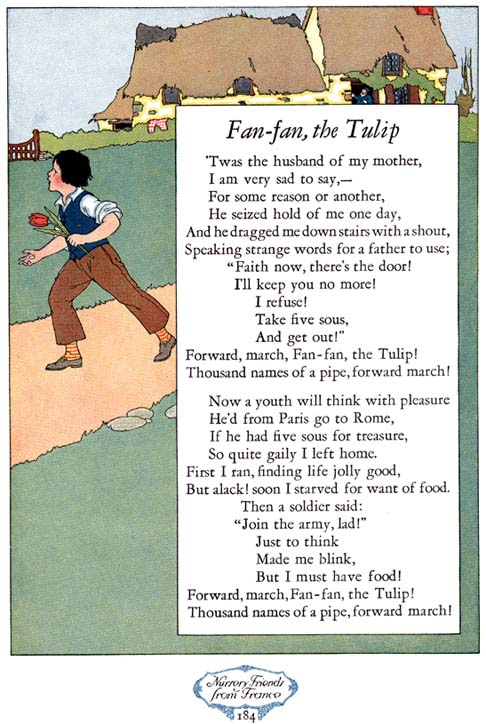 Fan-fan, the Tulip

'Twas the husband of my mother,
I am very sad to say,—
For some reason or another,
He seized hold of me one day,
And he dragged me down stairs with a shout,
Speaking strange words for a father to use;
"Faith now, there's the door!
I'll keep you no more!
I refuse!
Take five sous,
And get out!"
Forward, march, Fan-fan, the Tulip!
Thousand names of a pipe, forward march!

Now a youth will think with pleasure
He'd from Paris go to Rome,
If he had five sous for treasure,
So quite gaily I left home.
First I ran, finding life jolly good,
But alack! soon I starved for want of food.
Then a soldier said:
"Join the army, lad!"
Just to think
Made me blink,
But I must have food!
Forward, march, Fan-fan, the Tulip!
Thousand names of a pipe, forward march!

Nursery Friends from France
184